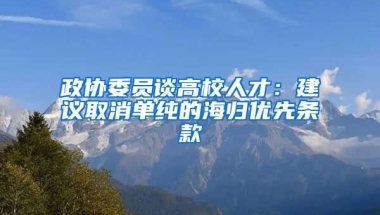 政协委员谈高校人才：建议取消单纯的海归优先条款